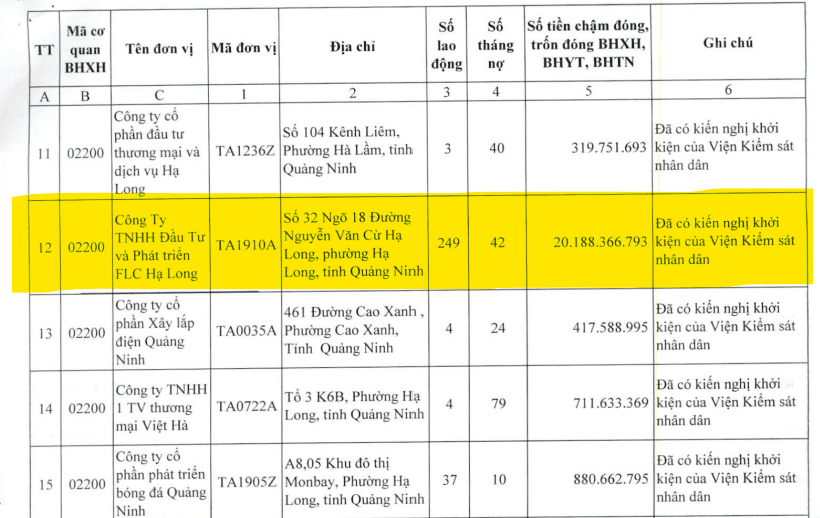 | TT | Mã cơ quan BHXH | Tên đơn vị | Mã đơn vị | Địa chỉ | Số lao động | Số tháng nợ | Số tiền chậm đóng, trốn đóng BHXH, BHYT, BHTN | Ghi chú |
|---|---|---|---|---|---|---|---|---|
| A | B | C | 1 | 2 | 3 | 4 | 5 | 6 |
| 11 | 02200 | Công ty cổ phần đầu tư thương mại và dịch vụ Hạ Long | TA1236Z | Số 104 Kênh Liêm, Phường Hà Lầm, tỉnh Quảng Ninh | 3 | 40 | 319.751.693 | Đã có kiến nghị khởi kiện của Viện Kiểm sát nhân dân |
| 12 | 02200 | Công Ty TNHH Đầu Tư và Phát triển FLC Hạ Long | TA1910A | Số 32 Ngõ 18 Đường Nguyễn Văn Cừ Hạ Long, phường Hạ Long, tỉnh Quảng Ninh | 249 | 42 | 20.188.366.793 | Đã có kiến nghị khởi kiện của Viện Kiểm sát nhân dân |
| 13 | 02200 | Công ty cổ phần Xây lắp điện Quảng Ninh | TA0035A | 461 Đường Cao Xanh , Phường Cao Xanh, Tỉnh Quảng Ninh | 4 | 24 | 417.588.995 | Đã có kiến nghị khởi kiện của Viện Kiểm sát nhân dân |
| 14 | 02200 | Công ty TNHH 1 TV thương mại Việt Hà | TA0722A | Tổ 3 K6B, Phường Hạ Long, tỉnh Quảng Ninh | 4 | 79 | 711.633.369 | Đã có kiến nghị khởi kiện của Viện Kiểm sát nhân dân |
| 15 | 02200 | Công ty cổ phần phát triển bóng đá Quảng Ninh | TA1905Z | A8,05 Khu đô thị Monbay, Phường Hạ Long, tỉnh Quảng Ninh | 37 | 10 | 880.662.795 | Đã có kiến nghị khởi kiện của Viện Kiểm sát nhân dân |